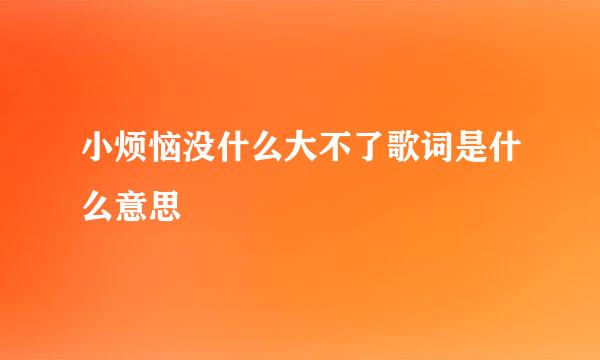 小烦恼没什么大不了歌词是什么意思